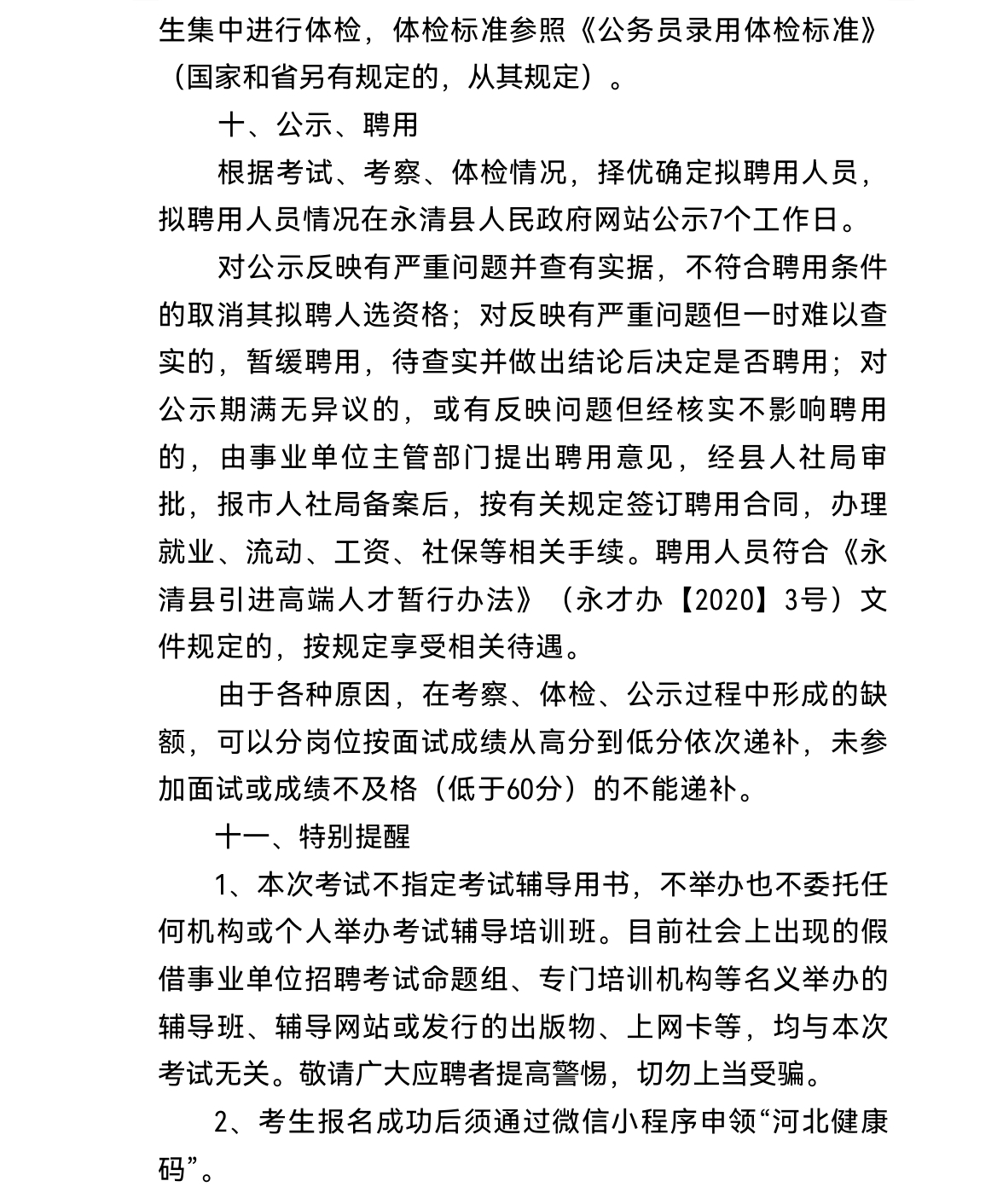 生集中进行体检，体检标准参照《公务员录用体检标准》（国家和省另有规定的，从其规定）。

十、公示、聘用

根据考试、考察、体检情况，择优确定拟聘用人员，拟聘用人员情况在永清县人民政府网站公示7个工作日。

对公示反映有严重问题并查有实据，不符合聘用条件的取消其拟聘人选资格；对反映有严重问题但一时难以查实的，暂缓聘用，待查实并做出结论后决定是否聘用；对公示期满无异议的，或有反映问题但经核实不影响聘用的，由事业单位主管部门提出聘用意见，经县人社局审批，报市人社局备案后，按有关规定签订聘用合同，办理就业、流动、工资、社保等相关手续。聘用人员符合《永清县引进高端人才暂行办法》（永才办【2020】3号）文件规定的，按规定享受相关待遇。

由于各种原因，在考察、体检、公示过程中形成的缺额，可以分岗位按面试成绩从高分到低分依次递补，未参加面试或成绩不及格（低于60分）的不能递补。

十一、特别提醒

1、本次考试不指定考试辅导用书，不举办也不委托任何机构或个人举办考试辅导培训班。目前社会上出现的假借事业单位招聘考试命题组、专门培训机构等名义举办的辅导班、辅导网站或发行的出版物、上网卡等，均与本次考试无关。敬请广大应聘者提高警惕，切勿上当受骗。

2、考生报名成功后须通过微信小程序申领“河北健康码”。